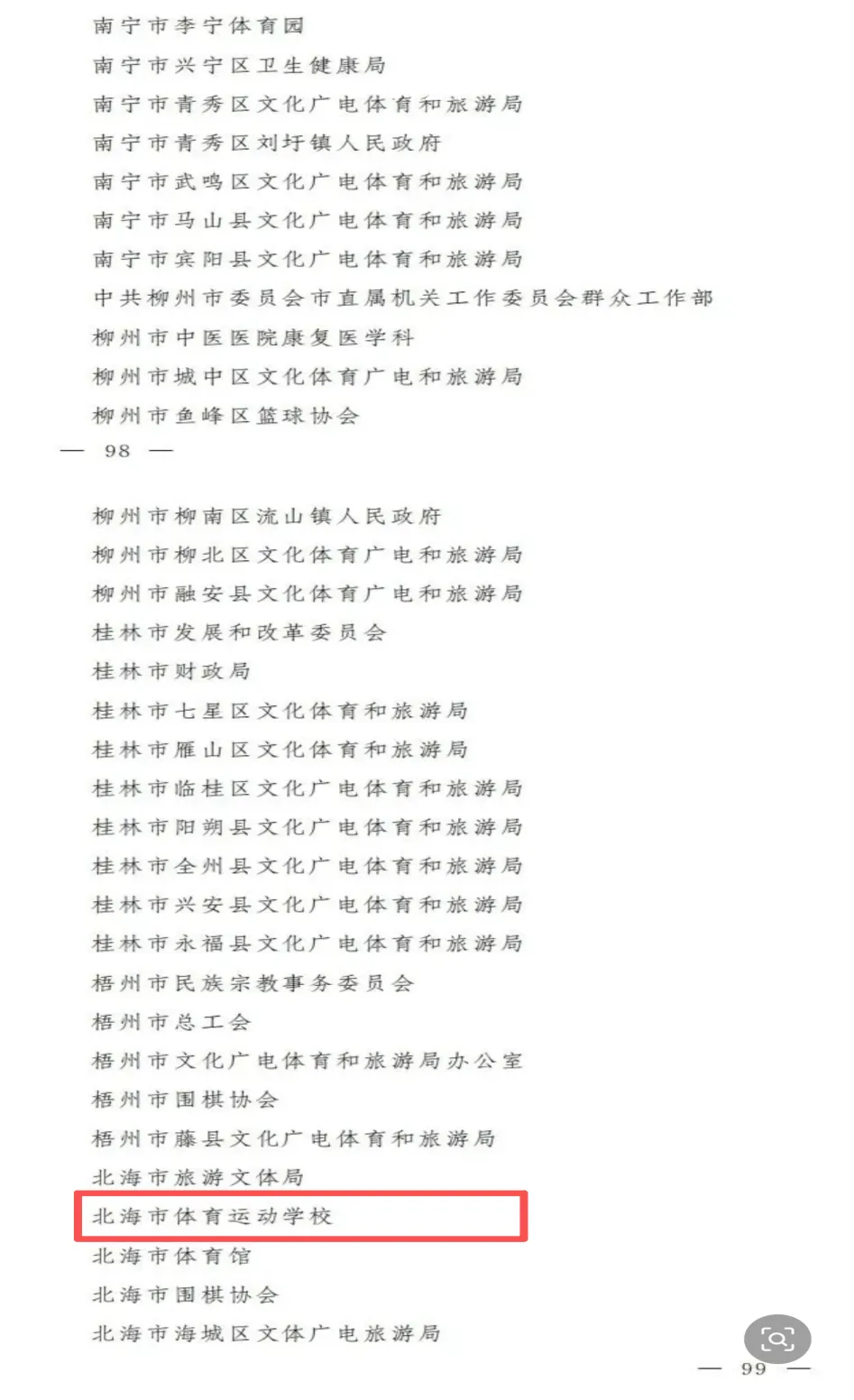 南宁市李宁体育园
南宁市兴宁区卫生健康局
南宁市青秀区文化广电体育和旅游局
南宁市青秀区刘圩镇人民政府
南宁市武鸣区文化广电体育和旅游局
南宁市马山县文化广电体育和旅游局
南宁市宾阳县文化广电体育和旅游局
中共柳州市委员会市直属机关工作委员会群众工作部
柳州市中医医院康复医学科
柳州市城中区文化体育广电和旅游局
柳州市鱼峰区篮球协会

— 98 —

柳州市柳南区流山镇人民政府
柳州市柳北区文化体育广电和旅游局
柳州市融安县文化体育广电和旅游局
桂林市发展和改革委员会
桂林市财政局
桂林市七星区文化体育和旅游局
桂林市雁山区文化体育和旅游局
桂林市临桂区文化广电体育和旅游局
桂林市阳朔县文化广电体育和旅游局
桂林市全州县文化广电体育和旅游局
桂林市兴安县文化广电体育和旅游局
桂林市永福县文化广电体育和旅游局
梧州市民族宗教事务委员会
梧州市总工会
梧州市文化广电体育和旅游局办公室
梧州市围棋协会
梧州市藤县文化广电体育和旅游局
北海市旅游文体局
北海市体育运动学校
北海市体育馆
北海市围棋协会
北海市海城区文体广电旅游局

— 99 —